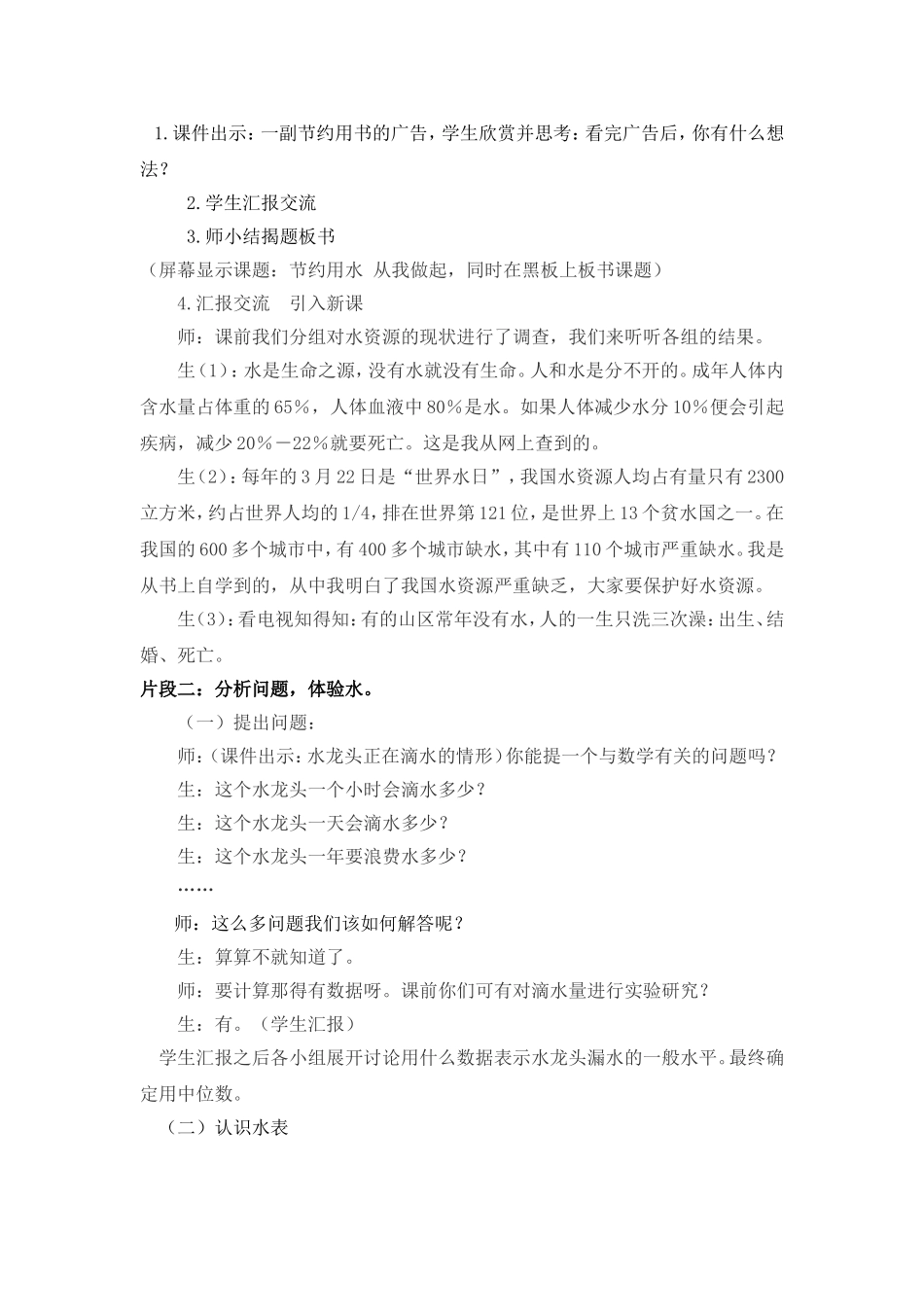 1.课件出示：一副节约用书的广告，学生欣赏并思考：看完广告后，你有什么想法？

2.学生汇报交流

3.师小结揭题板书

（屏幕显示课题：节约用水 从我做起，同时在黑板上板书课题）

4.汇报交流 引入新课

师：课前我们分组对水资源的现状进行了调查，我们来听听各组的结果。

生（1）：水是生命之源，没有水就没有生命。人和水是分不开的。成年人体内含水量占体重的65%，人体血液中80%是水。如果人体减少水分10%便会引起疾病，减少20%－22%就要死亡。这是我从网上查到的。

生（2）：每年的3月22日是“世界水日”，我国水资源人均占有量只有2300立方米，约占世界人均的1/4，排在世界第121位，是世界上13个贫水国之一。在我国的600多个城市中，有400多个城市缺水，其中有110个城市严重缺水。我是从书上自学到的，从中我明白了我国水资源严重缺乏，大家要保护好水资源。

生（3）：看电视知得知：有的山区常年没有水，人的一生只洗三次澡：出生、结婚、死亡。

片段二：分析问题，体验水。

（一）提出问题：

师：（课件出示：水龙头正在滴水的情形）你能提一个与数学有关的问题吗？

生：这个水龙头一个小时会滴水多少？

生：这个水龙头一天会滴水多少？

生：这个水龙头一年要浪费水多少？

……

师：这么多问题我们该如何解答呢？

生：算算不就知道了。

师：要计算那得有数据呀。课前你们可有对滴水量进行实验研究？

生：有。（学生汇报）

学生汇报之后各小组展开讨论用什么数据表示水龙头漏水的一般水平。最终确定用中位数。

（二）认识水表